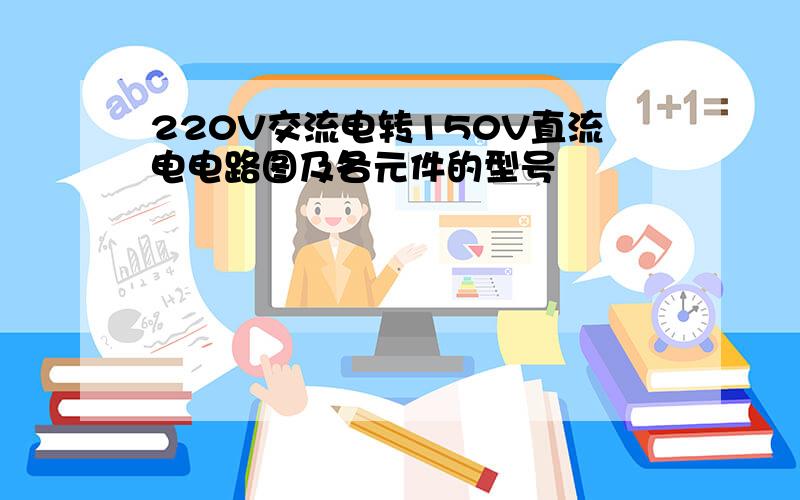 abc

1+1=

220V交流电转150V直流电电路图及各元件的型号

0 1 2 3 4

1+2=

60%